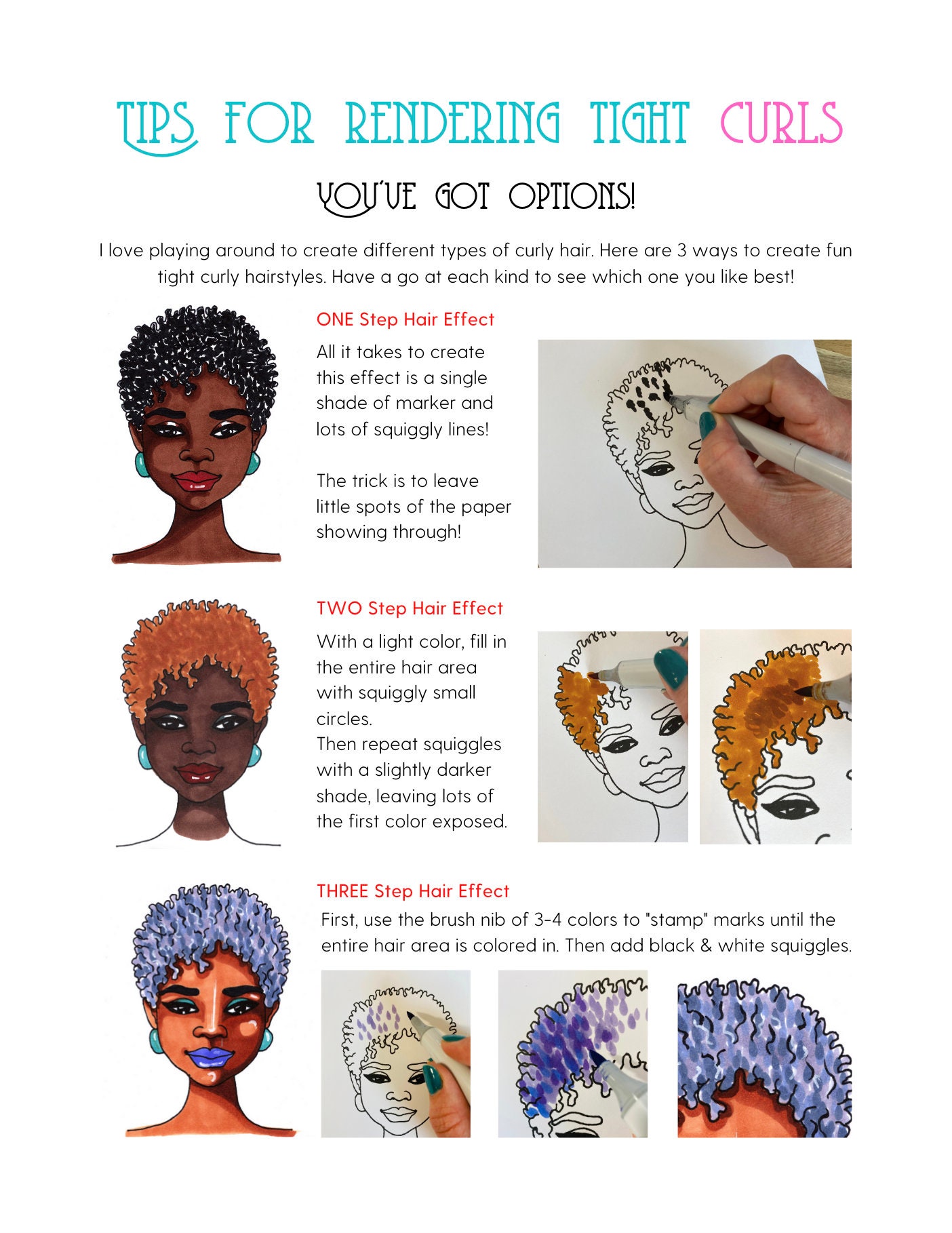 TIPS FOR RENDERING TIGHT CURLS

YOU'VE GOT OPTIONS!

I love playing around to create different types of curly hair. Here are 3 ways to create fun tight curly hairstyles. Have a go at each kind to see which one you like best!

ONE Step Hair Effect

All it takes to create this effect is a single shade of marker and lots of squiggly lines!

The trick is to leave little spots of the paper showing through!

TWO Step Hair Effect

With a light color, fill in the entire hair area with squiggly small circles.
Then repeat squiggles with a slightly darker shade, leaving lots of the first color exposed.

THREE Step Hair Effect

First, use the brush nib of 3-4 colors to "stamp" marks until the entire hair area is colored in. Then add black & white squiggles.